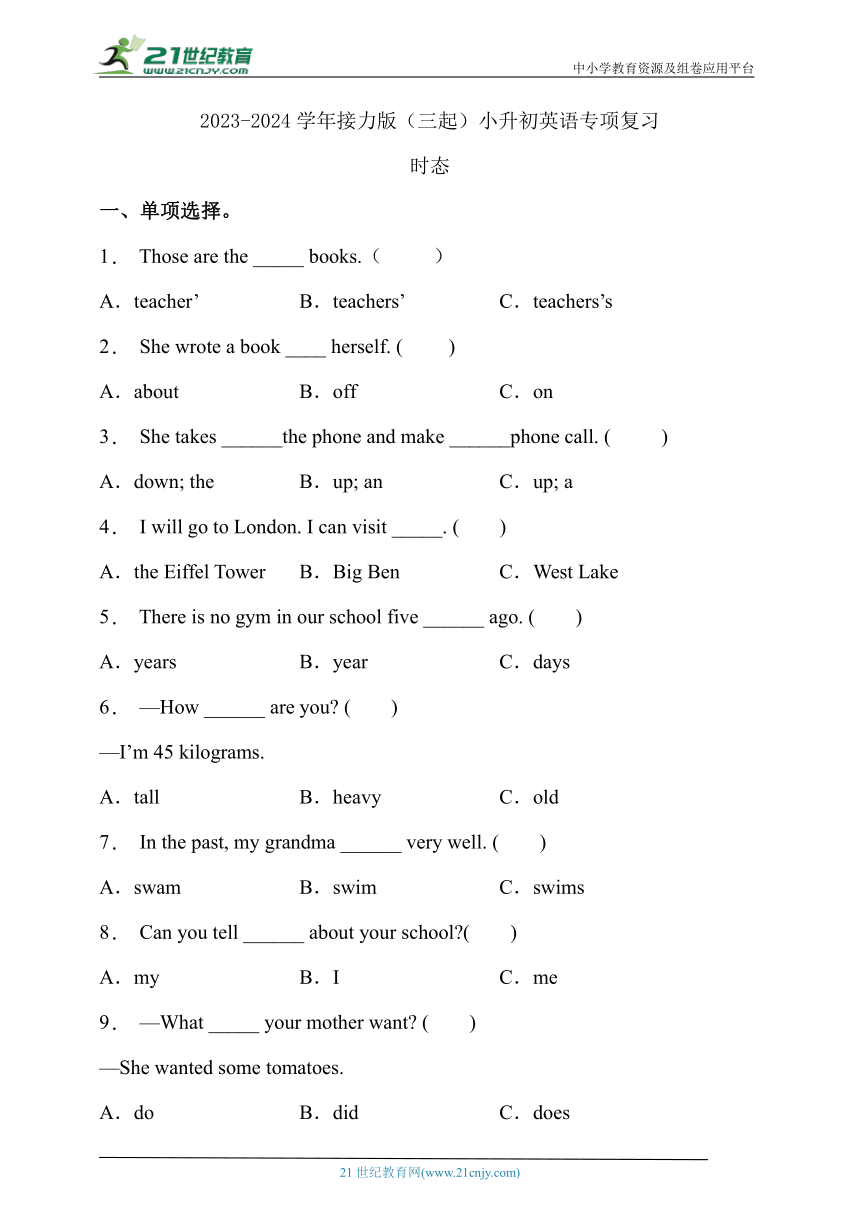 21世纪教育
www.21cnjy.com
中小学教育资源及组卷应用平台

2023-2024 学年接力版（三起）小升初英语专项复习

时态

一、单项选择。

1． Those are the _____ books.（　　）

A．teacher’　　B．teachers’　　C．teachers’s

2． She wrote a book ____ herself. (　　)

A．about　　B．off　　C．on

3． She takes ______the phone and make ______phone call. (　　)

A．down; the　　B．up; an　　C．up; a

4． I will go to London. I can visit _____. (　　)

A．the Eiffel Tower　　B．Big Ben　　C．West Lake

5． There is no gym in our school five ______ ago. (　　)

A．years　　B．year　　C．days

6． —How ______ are you? (　　)

—I’m 45 kilograms.

A．tall　　B．heavy　　C．old

7． In the past, my grandma ______ very well. (　　)

A．swam　　B．swim　　C．swims

8． Can you tell ______ about your school?(　　)

A．my　　B．I　　C．me

9． —What _____ your mother want? (　　)

—She wanted some tomatoes.

A．do　　B．did　　C．does

21 世纪教育网(www.21cnjy.com)